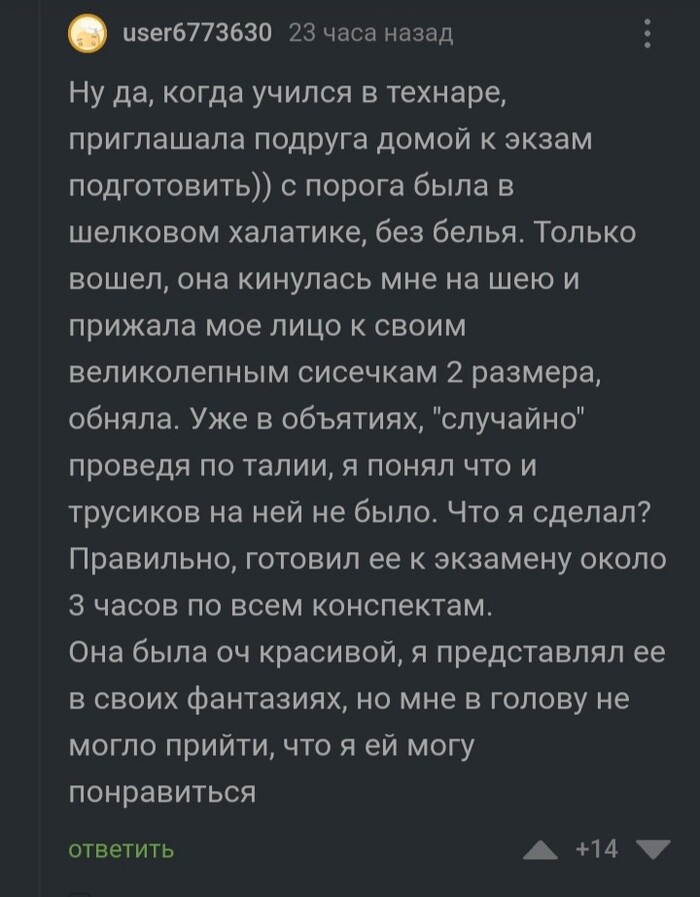 user6773630 23 часа назад

Ну да, когда учился в технаре, приглашала подруга домой к экзам подготовить)) с порога была в шелковом халатике, без белья. Только вошел, она кинулась мне на шею и прижала мое лицо к своим великолепным сисечкам 2 размера, обняла. Уже в объятиях, "случайно" проведя по талии, я понял что и трусиков на ней не было. Что я сделал? Правильно, готовил ее к экзамену около 3 часов по всем конспектам.
Она была оч красивой, я представлял ее в своих фантазиях, но мне в голову не могло прийти, что я ей могу понравиться

ответить

+14